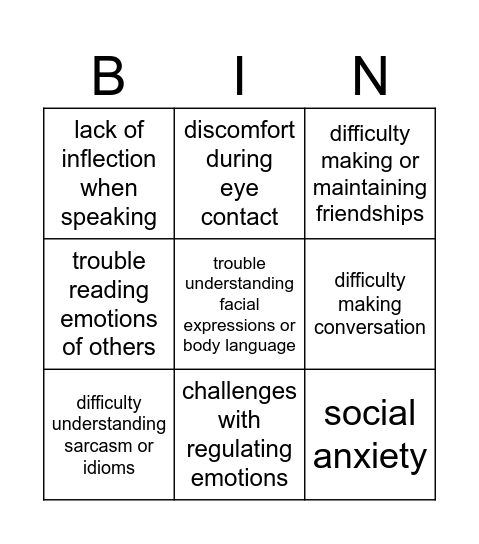 | B | I | N |
|---|---|---|
| lack of inflection when speaking | discomfort during eye contact | difficulty making or maintaining friendships |
| trouble reading emotions of others | trouble understanding facial expressions or body language | difficulty making conversation |
| difficulty understanding sarcasm or idioms | challenges with regulating emotions | social anxiety |